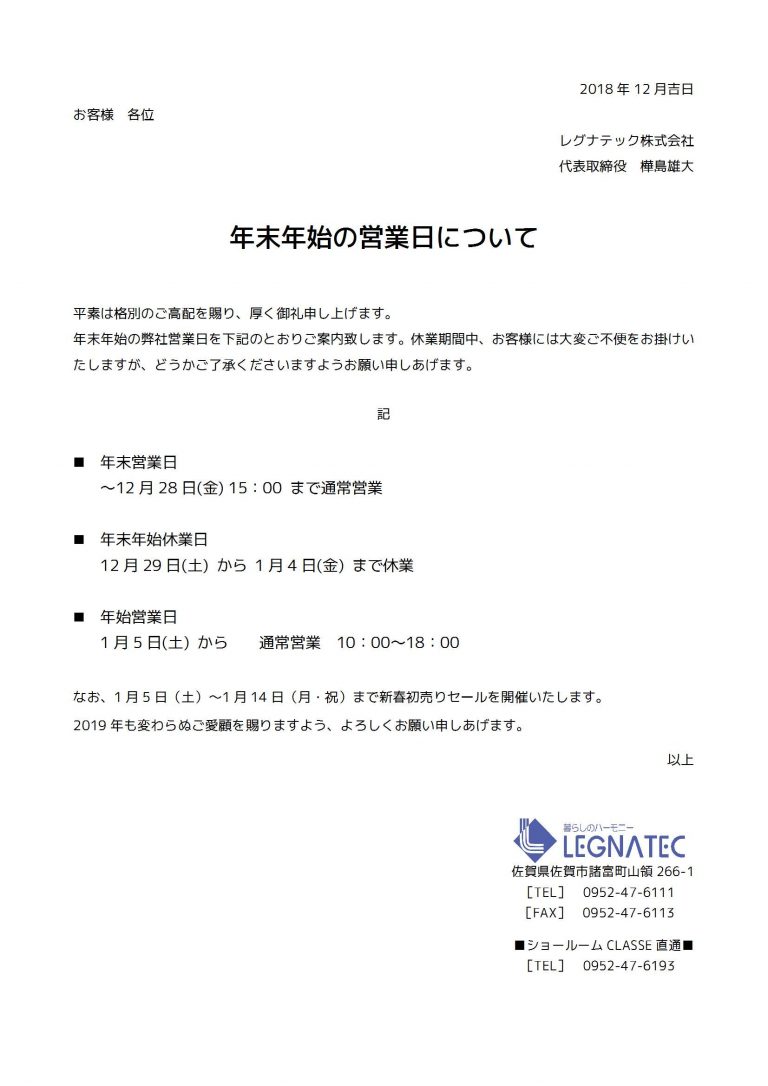 2018 年 12 月吉日

お客様　各位

レグナテック株式会社
代表取締役　樺島雄大

年末年始の営業日について

平素は格別のご高配を賜り、厚く御礼申し上げます。
年末年始の弊社営業日を下記のとおりご案内致します。休業期間中、お客様には大変ご不便をお掛けいたしますが、どうかご了承くださいますようお願い申しあげます。

記

■　年末営業日
～12 月 28 日(金) 15：00 まで通常営業

■　年末年始休業日
12 月 29 日(土) から 1 月 4 日(金) まで休業

■　年始営業日
1 月 5 日(土) から　　通常営業　10：00～18：00

なお、1 月 5 日（土）～1 月 14 日（月・祝）まで新春初売りセールを開催いたします。
2019 年も変わらぬご愛顧を賜りますよう、よろしくお願い申しあげます。

以上

暮らしのハーモニー
LEGNATEC
佐賀県佐賀市諸富町山領 266-1
［TEL］　0952-47-6111
［FAX］　0952-47-6113

■ショールーム CLASSE 直通■
［TEL］　0952-47-6193